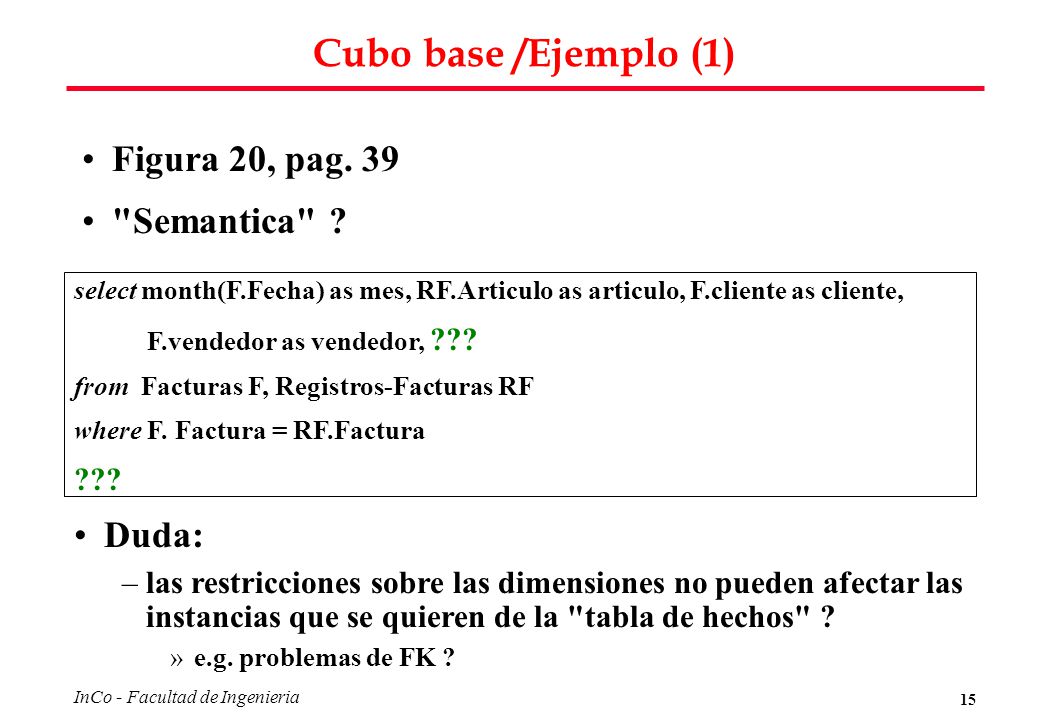 Cubo base /Ejemplo (1)

• Figura 20, pag. 39

• "Semantica" ?

select month(F.Fecha) as mes, RF.Articulo as articulo, F.cliente as cliente,
F.vendedor as vendedor, ???
from Facturas F, Registros-Facturas RF
where F. Factura = RF.Factura
???

• Duda:

– las restricciones sobre las dimensiones no pueden afectar las instancias que se quieren de la "tabla de hechos" ?

» e.g. problemas de FK ?

InCo - Facultad de Ingenieria

15